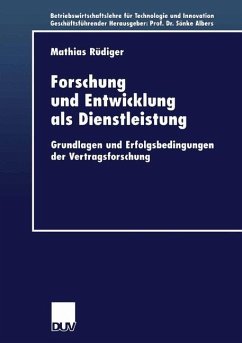 Betriebswirtschaftslehre für Technologie und Innovation
Geschäftsführender Herausgeber: Prof. Dr. Sönke Albers

Mathias Rüdiger

Forschung und Entwicklung als Dienstleistung

Grundlagen und Erfolgsbedingungen der Vertragsforschung

DUV